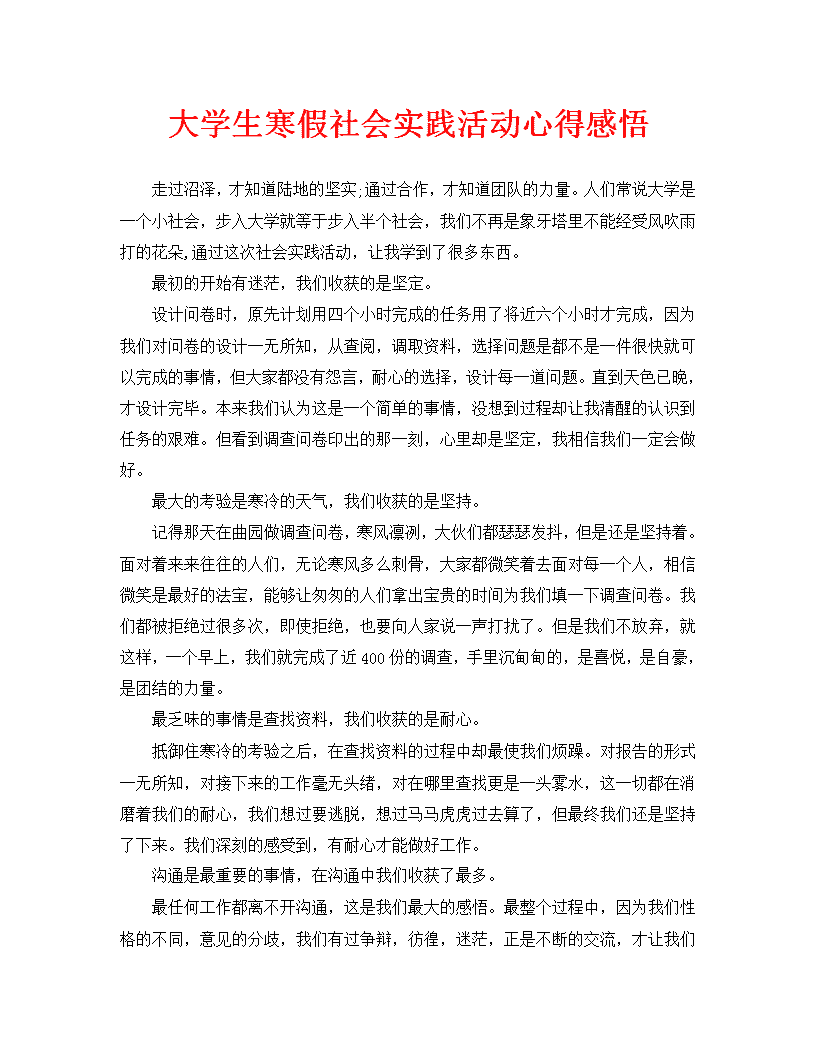 大学生寒假社会实践活动心得感悟

走过沼泽，才知道陆地的坚实;通过合作，才知道团队的力量。人们常说大学是一个小社会，步入大学就等于步入半个社会，我们不再是象牙塔里不能经受风吹雨打的花朵,通过这次社会实践活动，让我学到了很多东西。

最初的开始有迷茫，我们收获的是坚定。

设计问卷时，原先计划用四个小时完成的任务用了将近六个小时才完成，因为我们对问卷的设计一无所知，从查阅，调取资料，选择问题是都不是一件很快就可以完成的事情，但大家都没有怨言，耐心的选择，设计每一道问题。直到天色已晚，才设计完毕。本来我们认为这是一个简单的事情，没想到过程却让我清醒的认识到任务的艰难。但看到调查问卷印出的那一刻，心里却是坚定，我相信我们一定会做好。

最大的考验是寒冷的天气，我们收获的是坚持。

记得那天在曲园做调查问卷，寒风凛冽，大伙们都瑟瑟发抖，但是还是坚持着。面对着来来往往的人们，无论寒风多么刺骨，大家都微笑着去面对每一个人，相信微笑是最好的法宝，能够让匆匆的人们拿出宝贵的时间为我们填一下调查问卷。我们都被拒绝过很多次，即使拒绝，也要向人家说一声打扰了。但是我们不放弃，就这样，一个早上，我们就完成了近400份的调查，手里沉甸甸的，是喜悦，是自豪，是团结的力量。

最乏味的事情是查找资料，我们收获的是耐心。

抵御住寒冷的考验之后，在查找资料的过程中却最使我们烦躁。对报告的形式一无所知，对接下来的工作毫无头绪，对在哪里查找更是一头雾水，这一切都在消磨着我们的耐心，我们想过要逃脱，想过马马虎虎过去算了，但最终我们还是坚持了下来。我们深刻的感受到，有耐心才能做好工作。

沟通是最重要的事情，在沟通中我们收获了最多。

最任何工作都离不开沟通，这是我们最大的感悟。最整个过程中，因为我们性格的不同，意见的分歧，我们有过争辩，彷徨，迷茫，正是不断的交流，才让我们